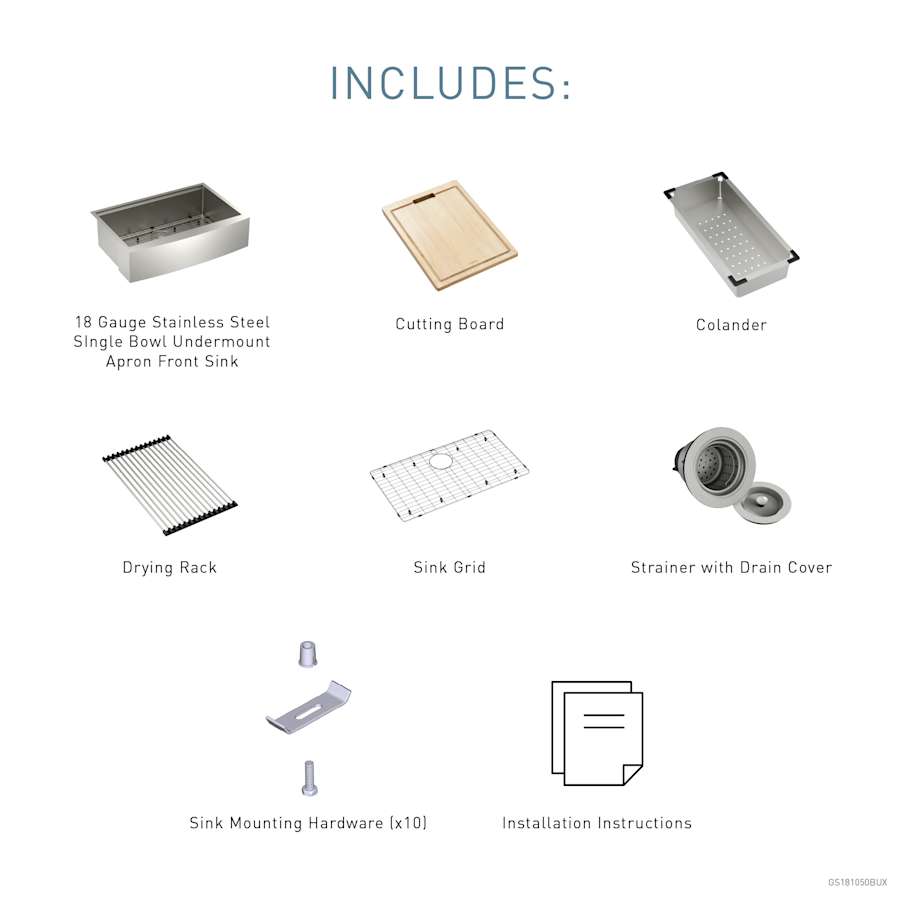 INCLUDES:

18 Gauge Stainless Steel SIngle Bowl Undermount Apron Front Sink

Cutting Board

Colander

Drying Rack

Sink Grid

Strainer with Drain Cover

Sink Mounting Hardware (x10)

Installation Instructions

GS181050BUX